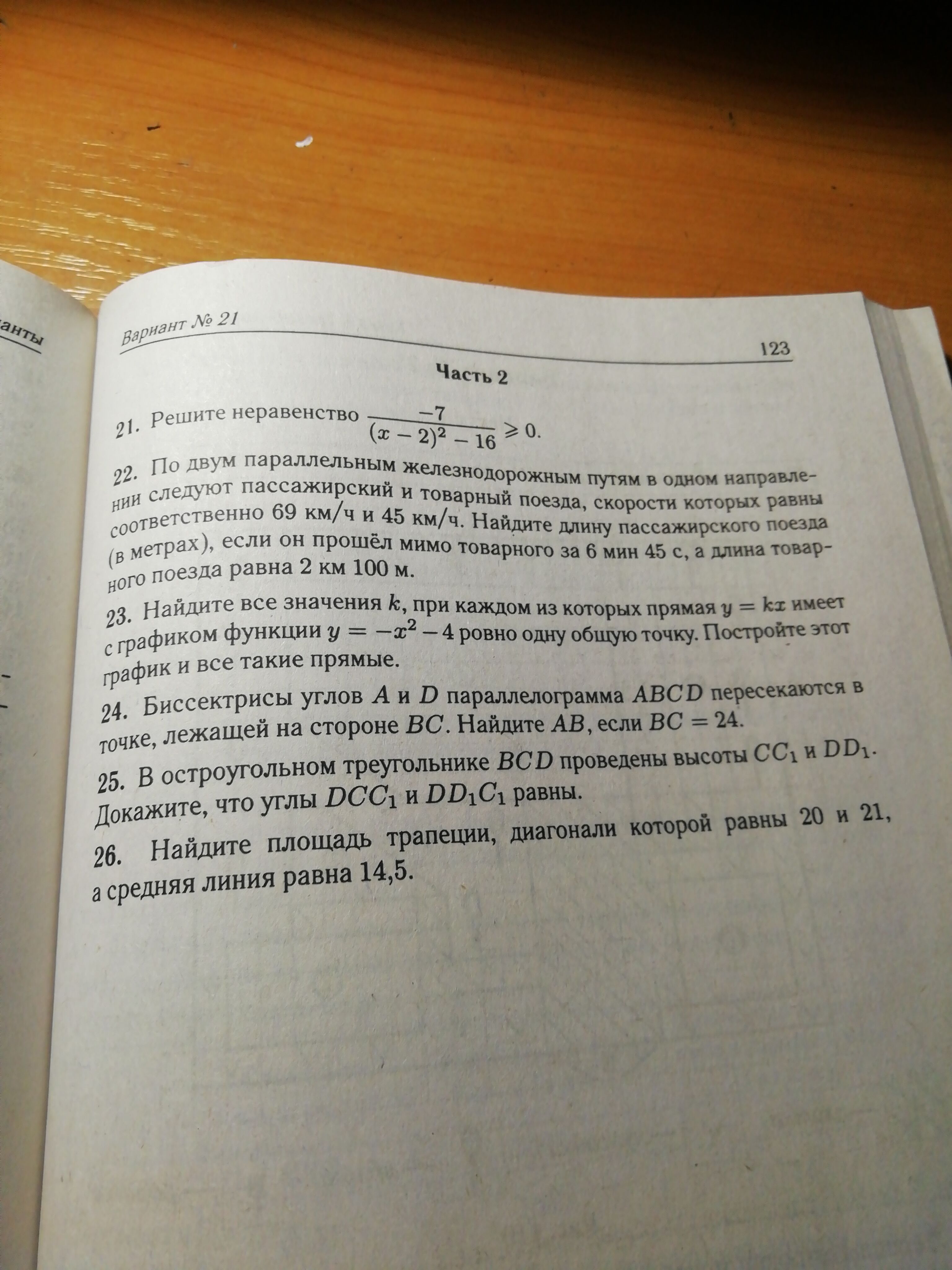 анты

Вариант № 21

123

Часть 2

21. Решите неравенство $\frac{-7}{(x-2)^2-16} \geqslant 0$.

22. По двум параллельным железнодорожным путям в одном направлении следуют пассажирский и товарный поезда, скорости которых равны соответственно 69 км/ч и 45 км/ч. Найдите длину пассажирского поезда (в метрах), если он прошёл мимо товарного за 6 мин 45 с, а длина товарного поезда равна 2 км 100 м.

23. Найдите все значения $k$, при каждом из которых прямая $y = kx$ имеет с графиком функции $y = -x^2 - 4$ ровно одну общую точку. Постройте этот график и все такие прямые.

24. Биссектрисы углов $A$ и $D$ параллелограмма $ABCD$ пересекаются в точке, лежащей на стороне $BC$. Найдите $AB$, если $BC = 24$.

25. В остроугольном треугольнике $BCD$ проведены высоты $CC_1$ и $DD_1$. Докажите, что углы $DCC_1$ и $DD_1C_1$ равны.

26. Найдите площадь трапеции, диагонали которой равны 20 и 21, а средняя линия равна 14,5.